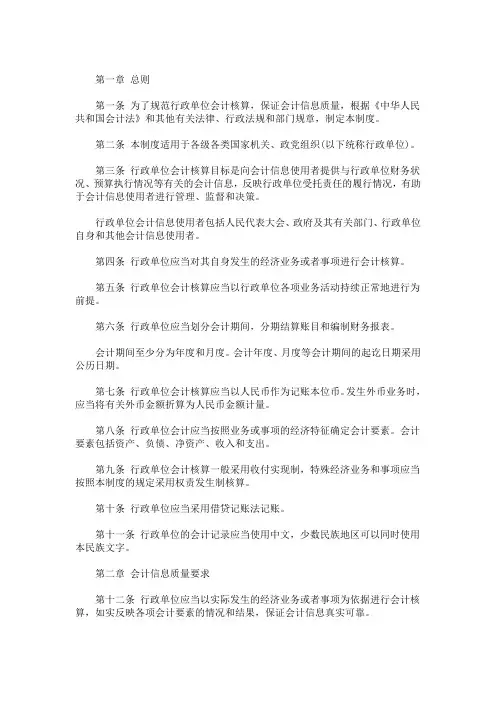 第一章 总则

第一条 为了规范行政单位会计核算，保证会计信息质量，根据《中华人民共和国会计法》和其他有关法律、行政法规和部门规章，制定本制度。

第二条 本制度适用于各级各类国家机关、政党组织（以下统称行政单位）。

第三条 行政单位会计核算目标是向会计信息使用者提供与行政单位财务状况、预算执行情况等有关的会计信息，反映行政单位受托责任的履行情况，有助于会计信息使用者进行管理、监督和决策。

行政单位会计信息使用者包括人民代表大会、政府及其有关部门、行政单位自身和其他会计信息使用者。

第四条 行政单位应当对其自身发生的经济业务或者事项进行会计核算。

第五条 行政单位会计核算应当以行政单位各项业务活动持续正常地进行为前提。

第六条 行政单位应当划分会计期间，分期结算账目和编制财务报表。

会计期间至少分为年度和月度。会计年度、月度等会计期间的起讫日期采用公历日期。

第七条 行政单位会计核算应当以人民币作为记账本位币。发生外币业务时，应当将有关外币金额折算为人民币金额计量。

第八条 行政单位会计应当按照业务或事项的经济特征确定会计要素。会计要素包括资产、负债、净资产、收入和支出。

第九条 行政单位会计核算一般采用收付实现制，特殊经济业务和事项应当按照本制度的规定采用权责发生制核算。

第十条 行政单位应当采用借贷记账法记账。

第十一条 行政单位的会计记录应当使用中文，少数民族地区可以同时使用本民族文字。

第二章 会计信息质量要求

第十二条 行政单位应当以实际发生的经济业务或者事项为依据进行会计核算，如实反映各项会计要素的情况和结果，保证会计信息真实可靠。